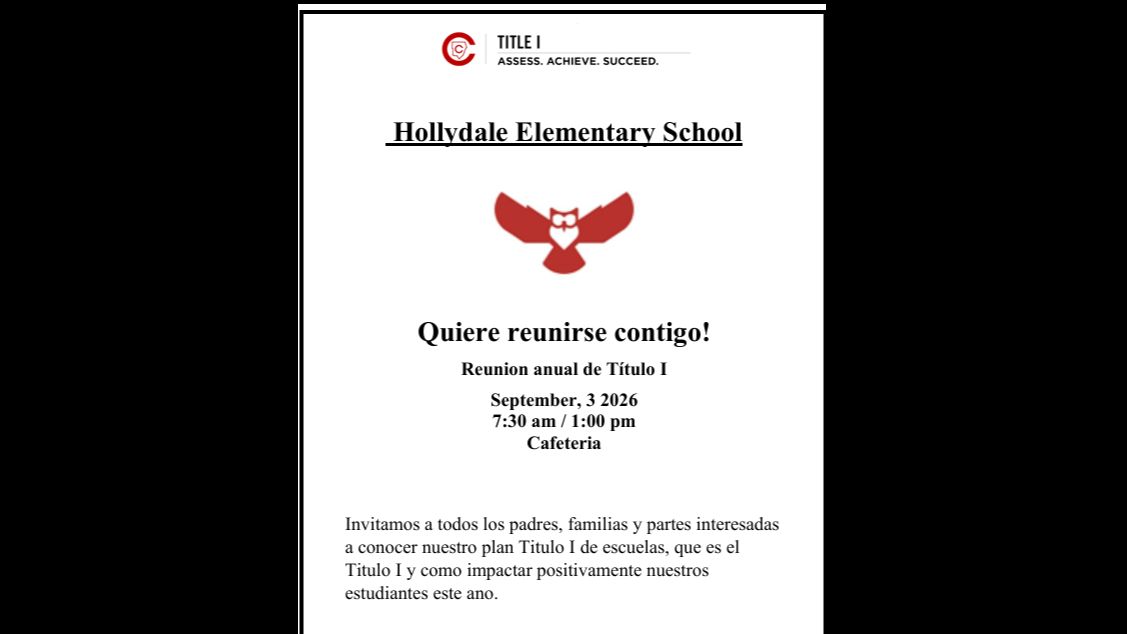 TITLE I
ASSESS. ACHIEVE. SUCCEED.

Hollydale Elementary School

Quiere reunirse contigo!

Reunion anual de Título I

September, 3 2026
7:30 am / 1:00 pm
Cafeteria

Invitamos a todos los padres, familias y partes interesadas a conocer nuestro plan Titulo I de escuelas, que es el Titulo I y como impactar positivamente nuestros estudiantes este ano.